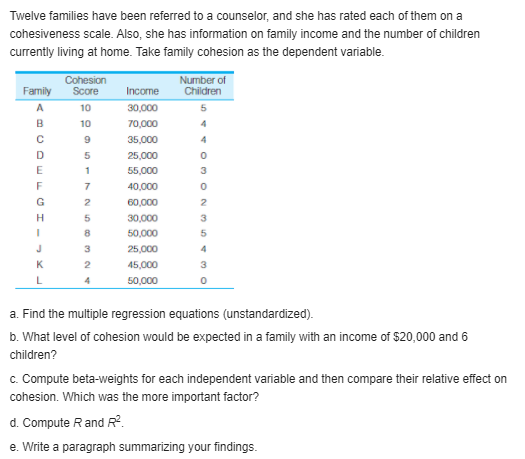 Twelve families have been referred to a counselor, and she has rated each of them on a cohesiveness scale. Also, she has information on family income and the number of children currently living at home. Take family cohesion as the dependent variable.

| Family | Cohesion Score | Income | Number of Children |
|---|---|---|---|
| A | 10 | 30,000 | 5 |
| B | 10 | 70,000 | 4 |
| C | 9 | 35,000 | 4 |
| D | 5 | 25,000 | 0 |
| E | 1 | 55,000 | 3 |
| F | 7 | 40,000 | 0 |
| G | 2 | 60,000 | 2 |
| H | 5 | 30,000 | 3 |
| I | 8 | 50,000 | 5 |
| J | 3 | 25,000 | 4 |
| K | 2 | 45,000 | 3 |
| L | 4 | 50,000 | 0 |

a. Find the multiple regression equations (unstandardized).

b. What level of cohesion would be expected in a family with an income of \$20,000 and 6 children?

c. Compute beta-weights for each independent variable and then compare their relative effect on cohesion. Which was the more important factor?

d. Compute $R$ and $R^2$.

e. Write a paragraph summarizing your findings.